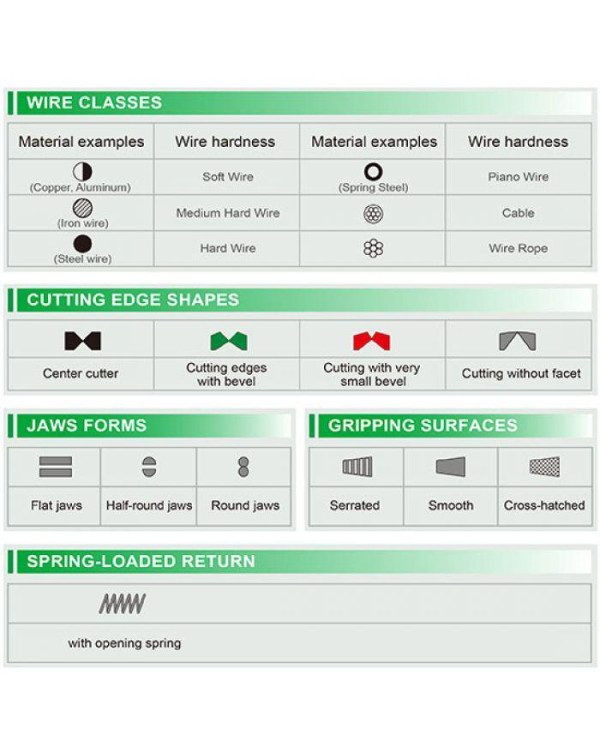 WIRE CLASSES

| Material examples | Wire hardness | Material examples | Wire hardness |
|---|---|---|---|
| (Copper, Aluminum) | Soft Wire | (Spring Steel) | Piano Wire |
| (Iron wire) | Medium Hard Wire | | Cable |
| (Steel wire) | Hard Wire | | Wire Rope |

CUTTING EDGE SHAPES

| Center cutter | Cutting edges with bevel | Cutting with very small bevel | Cutting without facet |
|---|---|---|---|

JAWS FORMS

| Flat jaws | Half-round jaws | Round jaws |
|---|---|---|

GRIPPING SURFACES

| Serrated | Smooth | Cross-hatched |
|---|---|---|

SPRING-LOADED RETURN

with opening spring